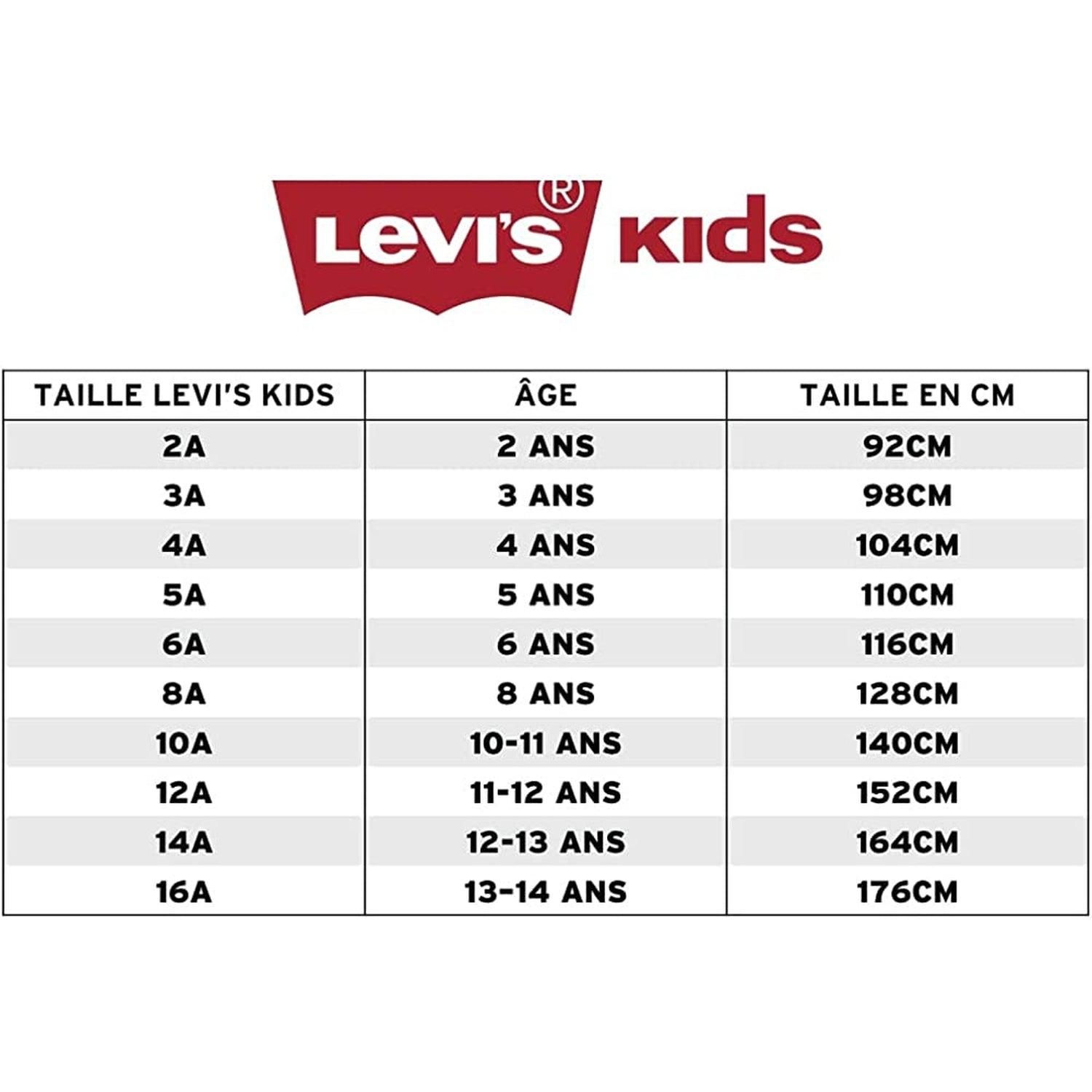 Levi's® KIDS

| TAILLE LEVI'S KIDS | ÂGE | TAILLE EN CM |
|---|---|---|
| 2A | 2 ANS | 92CM |
| 3A | 3 ANS | 98CM |
| 4A | 4 ANS | 104CM |
| 5A | 5 ANS | 110CM |
| 6A | 6 ANS | 116CM |
| 8A | 8 ANS | 128CM |
| 10A | 10-11 ANS | 140CM |
| 12A | 11-12 ANS | 152CM |
| 14A | 12-13 ANS | 164CM |
| 16A | 13-14 ANS | 176CM |